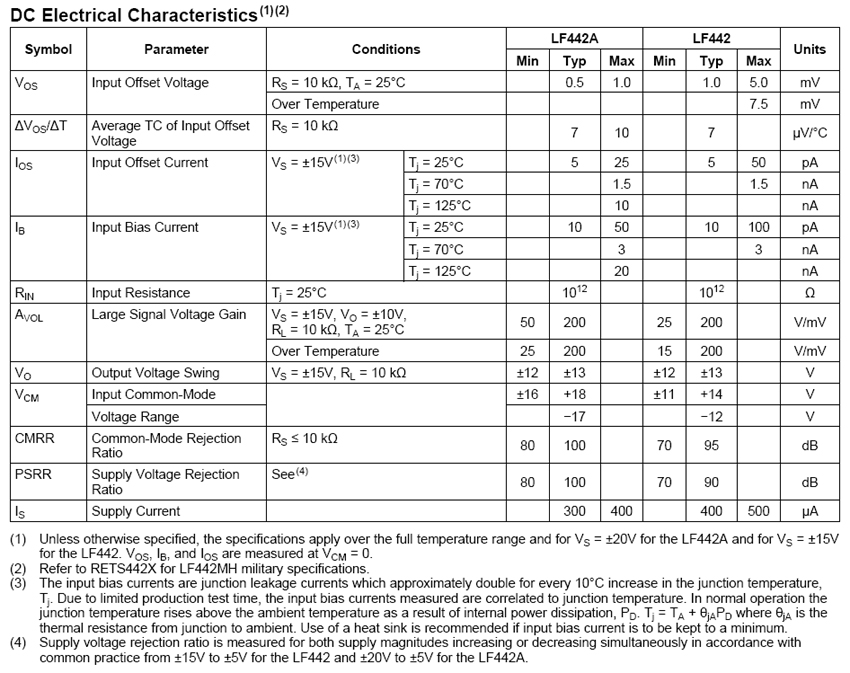 DC Electrical Characteristics$^{(1)(2)}$

| Symbol | Parameter | Conditions | | LF442A Min | LF442A Typ | LF442A Max | LF442 Min | LF442 Typ | LF442 Max | Units |
|---|---|---|---|---|---|---|---|---|---|---|
| $V_{OS}$ | Input Offset Voltage | $R_S$ = 10 kΩ, $T_A$ = 25°C | | | 0.5 | 1.0 | | 1.0 | 5.0 | mV |
| | | Over Temperature | | | | | | | 7.5 | mV |
| $\Delta V_{OS}/\Delta T$ | Average TC of Input Offset Voltage | $R_S$ = 10 kΩ | | | 7 | 10 | | 7 | | μV/°C |
| $I_{OS}$ | Input Offset Current | $V_S$ = ±15V$^{(1)(3)}$ | $T_j$ = 25°C | | 5 | 25 | | 5 | 50 | pA |
| | | | $T_j$ = 70°C | | | 1.5 | | | 1.5 | nA |
| | | | $T_j$ = 125°C | | | 10 | | | | nA |
| $I_B$ | Input Bias Current | $V_S$ = ±15V$^{(1)(3)}$ | $T_j$ = 25°C | | 10 | 50 | | 10 | 100 | pA |
| | | | $T_j$ = 70°C | | | 3 | | | 3 | nA |
| | | | $T_j$ = 125°C | | | 20 | | | | nA |
| $R_{IN}$ | Input Resistance | $T_j$ = 25°C | | | $10^{12}$ | | | $10^{12}$ | | Ω |
| $A_{VOL}$ | Large Signal Voltage Gain | $V_S$ = ±15V, $V_O$ = ±10V, $R_L$ = 10 kΩ, $T_A$ = 25°C | | 50 | 200 | | 25 | 200 | | V/mV |
| | | Over Temperature | | 25 | 200 | | 15 | 200 | | V/mV |
| $V_O$ | Output Voltage Swing | $V_S$ = ±15V, $R_L$ = 10 kΩ | | ±12 | ±13 | | ±12 | ±13 | | V |
| $V_{CM}$ | Input Common-Mode | | | ±16 | +18 | | ±11 | +14 | | V |
| | Voltage Range | | | | −17 | | | −12 | | V |
| CMRR | Common-Mode Rejection Ratio | $R_S$ ≤ 10 kΩ | | 80 | 100 | | 70 | 95 | | dB |
| PSRR | Supply Voltage Rejection Ratio | See$^{(4)}$ | | 80 | 100 | | 70 | 90 | | dB |
| $I_S$ | Supply Current | | | | 300 | 400 | | 400 | 500 | μA |

(1) Unless otherwise specified, the specifications apply over the full temperature range and for $V_S$ = ±20V for the LF442A and for $V_S$ = ±15V for the LF442. $V_{OS}$, $I_B$, and $I_{OS}$ are measured at $V_{CM}$ = 0.
(2) Refer to RETS442X for LF442MH military specifications.
(3) The input bias currents are junction leakage currents which approximately double for every 10°C increase in the junction temperature, $T_j$. Due to limited production test time, the input bias currents measured are correlated to junction temperature. In normal operation the junction temperature rises above the ambient temperature as a result of internal power dissipation, $P_D$. $T_j = T_A + \theta_{jA}P_D$ where $\theta_{jA}$ is the thermal resistance from junction to ambient. Use of a heat sink is recommended if input bias current is to be kept to a minimum.
(4) Supply voltage rejection ratio is measured for both supply magnitudes increasing or decreasing simultaneously in accordance with common practice from ±15V to ±5V for the LF442 and ±20V to ±5V for the LF442A.